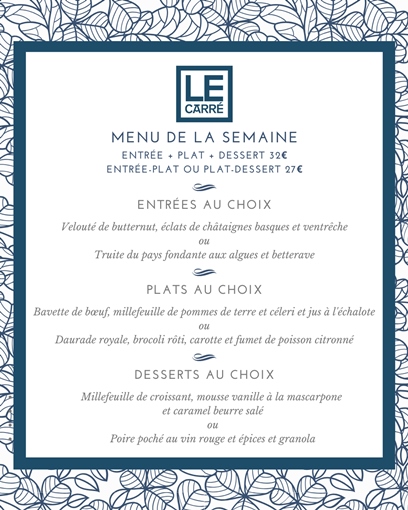 LE CARRÉ

MENU DE LA SEMAINE
ENTRÉE + PLAT + DESSERT 32€
ENTRÉE-PLAT OU PLAT-DESSERT 27€

ENTRÉES AU CHOIX

Velouté de butternut, éclats de châtaignes basques et ventrêche
ou
Truite du pays fondante aux algues et betterave

PLATS AU CHOIX

Bavette de bœuf, millefeuille de pommes de terre et céleri et jus à l'échalote
ou
Daurade royale, brocoli rôti, carotte et fumet de poisson citronné

DESSERTS AU CHOIX

Millefeuille de croissant, mousse vanille à la mascarpone et caramel beurre salé
ou
Poire poché au vin rouge et épices et granola